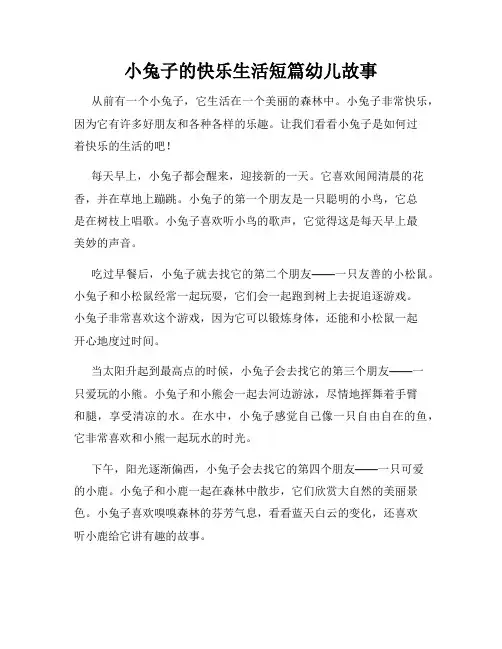 小兔子的快乐生活短篇幼儿故事

从前有一个小兔子，它生活在一个美丽的森林中。小兔子非常快乐，因为它有许多好朋友和各种各样的乐趣。让我们看看小兔子是如何过着快乐的生活的吧！

每天早上，小兔子都会醒来，迎接新的一天。它喜欢闻闻清晨的花香，并在草地上蹦跳。小兔子的第一个朋友是一只聪明的小鸟，它总是在树枝上唱歌。小兔子喜欢听小鸟的歌声，它觉得这是每天早上最美妙的声音。

吃过早餐后，小兔子就去找它的第二个朋友——一只友善的小松鼠。小兔子和小松鼠经常一起玩耍，它们会一起跑到树上去捉追逐游戏。小兔子非常喜欢这个游戏，因为它可以锻炼身体，还能和小松鼠一起开心地度过时间。

当太阳升起到最高点的时候，小兔子会去找它的第三个朋友——一只爱玩的小熊。小兔子和小熊会一起去河边游泳，尽情地挥舞着手臂和腿，享受清凉的水。在水中，小兔子感觉自己像一只自由自在的鱼，它非常喜欢和小熊一起玩水的时光。

下午，阳光逐渐偏西，小兔子会去找它的第四个朋友——一只可爱的小鹿。小兔子和小鹿一起在森林中散步，它们欣赏大自然的美丽景色。小兔子喜欢嗅嗅森林的芬芳气息，看看蓝天白云的变化，还喜欢听小鹿给它讲有趣的故事。